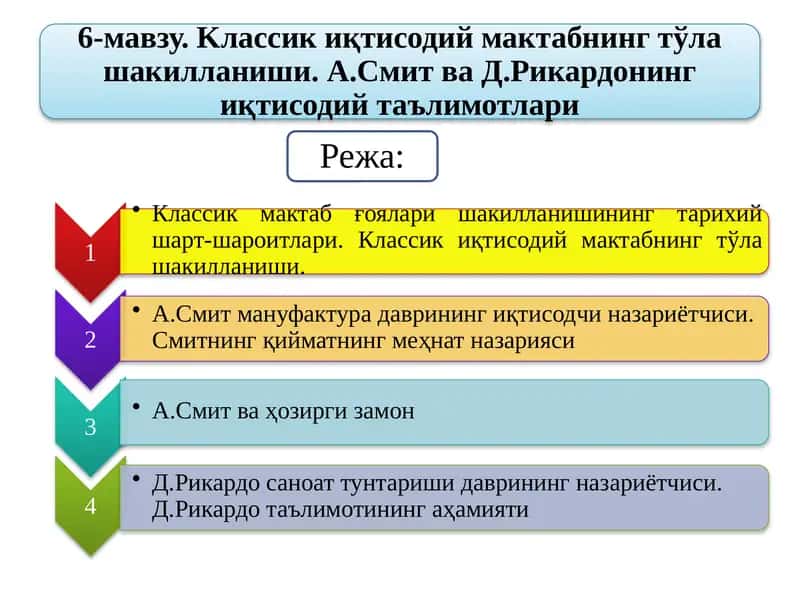 6-мавзу. Классик иқтисодий мактабнинг тўла шакилланиши. А.Смит ва Д.Рикардонинг иқтисодий таълимотлари

Режа:

1
• Классик мактаб ғоялари шакилланишининг тарихий шарт-шароитлари. Классик иқтисодий мактабнинг тўла шакилланиши.

2
• А.Смит мануфактура даврининг иқтисодчи назариётчиси. Смитнинг қийматнинг меҳнат назарияси

3
• А.Смит ва ҳозирги замон

4
• Д.Рикардо саноат тунтариши даврининг назариётчиси. Д.Рикардо таълимотининг аҳамияти